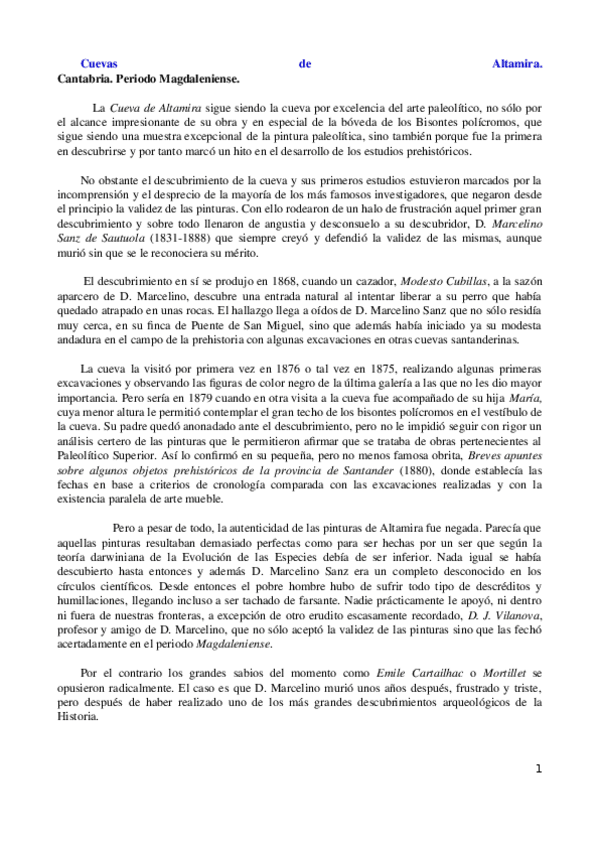 Cuevas de Altamira. Cantabria. Periodo Magdaleniense.

La Cueva de Altamira sigue siendo la cueva por excelencia del arte paleolítico, no sólo por el alcance impresionante de su obra y en especial de la bóveda de los Bisontes polícromos, que sigue siendo una muestra excepcional de la pintura paleolítica, sino también porque fue la primera en descubrirse y por tanto marcó un hito en el desarrollo de los estudios prehistóricos.

No obstante el descubrimiento de la cueva y sus primeros estudios estuvieron marcados por la incomprensión y el desprecio de la mayoría de los más famosos investigadores, que negaron desde el principio la validez de las pinturas. Con ello rodearon de un halo de frustración aquel primer gran descubrimiento y sobre todo llenaron de angustia y desconsuelo a su descubridor, D. Marcelino Sanz de Sautuola (1831-1888) que siempre creyó y defendió la validez de las mismas, aunque murió sin que se le reconociera su mérito.

El descubrimiento en sí se produjo en 1868, cuando un cazador, Modesto Cubillas, a la sazón aparcero de D. Marcelino, descubre una entrada natural al intentar liberar a su perro que había quedado atrapado en unas rocas. El hallazgo llega a oídos de D. Marcelino Sanz que no sólo residía muy cerca, en su finca de Puente de San Miguel, sino que además había iniciado ya su modesta andadura en el campo de la prehistoria con algunas excavaciones en otras cuevas santanderinas.

La cueva la visitó por primera vez en 1876 o tal vez en 1875, realizando algunas primeras excavaciones y observando las figuras de color negro de la última galería a las que no les dio mayor importancia. Pero sería en 1879 cuando en otra visita a la cueva fue acompañado de su hija María, cuya menor altura le permitió contemplar el gran techo de los bisontes polícromos en el vestíbulo de la cueva. Su padre quedó anonadado ante el descubrimiento, pero no le impidió seguir con rigor un análisis certero de las pinturas que le permitieron afirmar que se trataba de obras pertenecientes al Paleolítico Superior. Así lo confirmó en su pequeña, pero no menos famosa obrita, Breves apuntes sobre algunos objetos prehistóricos de la provincia de Santander (1880), donde establecía las fechas en base a criterios de cronología comparada con las excavaciones realizadas y con la existencia paralela de arte mueble.

Pero a pesar de todo, la autenticidad de las pinturas de Altamira fue negada. Parecía que aquellas pinturas resultaban demasiado perfectas como para ser hechas por un ser que según la teoría darwiniana de la Evolución de las Especies debía de ser inferior. Nada igual se había descubierto hasta entonces y además D. Marcelino Sanz era un completo desconocido en los círculos científicos. Desde entonces el pobre hombre hubo de sufrir todo tipo de descréditos y humillaciones, llegando incluso a ser tachado de farsante. Nadie prácticamente le apoyó, ni dentro ni fuera de nuestras fronteras, a excepción de otro erudito escasamente recordado, D. J. Vilanova, profesor y amigo de D. Marcelino, que no sólo aceptó la validez de las pinturas sino que las fechó acertadamente en el periodo Magdaleniense.

Por el contrario los grandes sabios del momento como Emile Cartailhac o Mortillet se opusieron radicalmente. El caso es que D. Marcelino murió unos años después, frustrado y triste, pero después de haber realizado uno de los más grandes descubrimientos arqueológicos de la Historia.

1